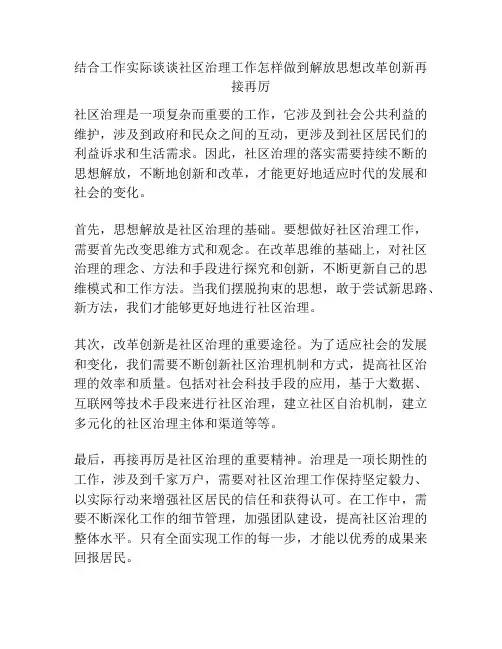 结合工作实际谈谈社区治理工作怎样做到解放思想改革创新再接再厉

社区治理是一项复杂而重要的工作，它涉及到社会公共利益的维护，涉及到政府和民众之间的互动，更涉及到社区居民们的利益诉求和生活需求。因此，社区治理的落实需要持续不断的思想解放，不断地创新和改革，才能更好地适应时代的发展和社会的变化。

首先，思想解放是社区治理的基础。要想做好社区治理工作，需要首先改变思维方式和观念。在改革思维的基础上，对社区治理的理念、方法和手段进行探究和创新，不断更新自己的思维模式和工作方法。当我们摆脱拘束的思想，敢于尝试新思路、新方法，我们才能够更好地进行社区治理。

其次，改革创新是社区治理的重要途径。为了适应社会的发展和变化，我们需要不断创新社区治理机制和方式，提高社区治理的效率和质量。包括对社会科技手段的应用，基于大数据、互联网等技术手段来进行社区治理，建立社区自治机制，建立多元化的社区治理主体和渠道等等。

最后，再接再厉是社区治理的重要精神。治理是一项长期性的工作，涉及到千家万户，需要对社区治理工作保持坚定毅力、以实际行动来增强社区居民的信任和获得认可。在工作中，需要不断深化工作的细节管理，加强团队建设，提高社区治理的整体水平。只有全面实现工作的每一步，才能以优秀的成果来回报居民。